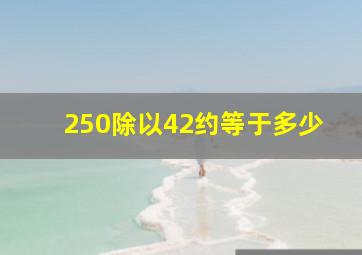 250除以42约等于多少